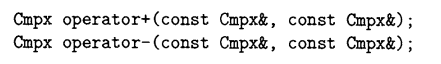 Cmpx operator+(const Cmpx&, const Cmpx&);
Cmpx operator-(const Cmpx&, const Cmpx&);